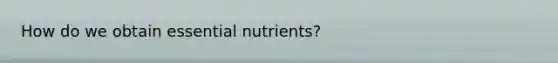 How do we obtain essential nutrients?